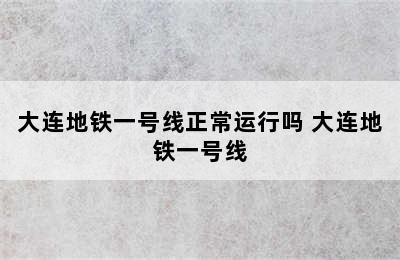 大连地铁一号线正常运行吗 大连地铁一号线